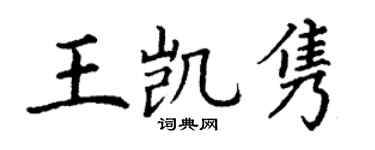 王凯隽
词典网